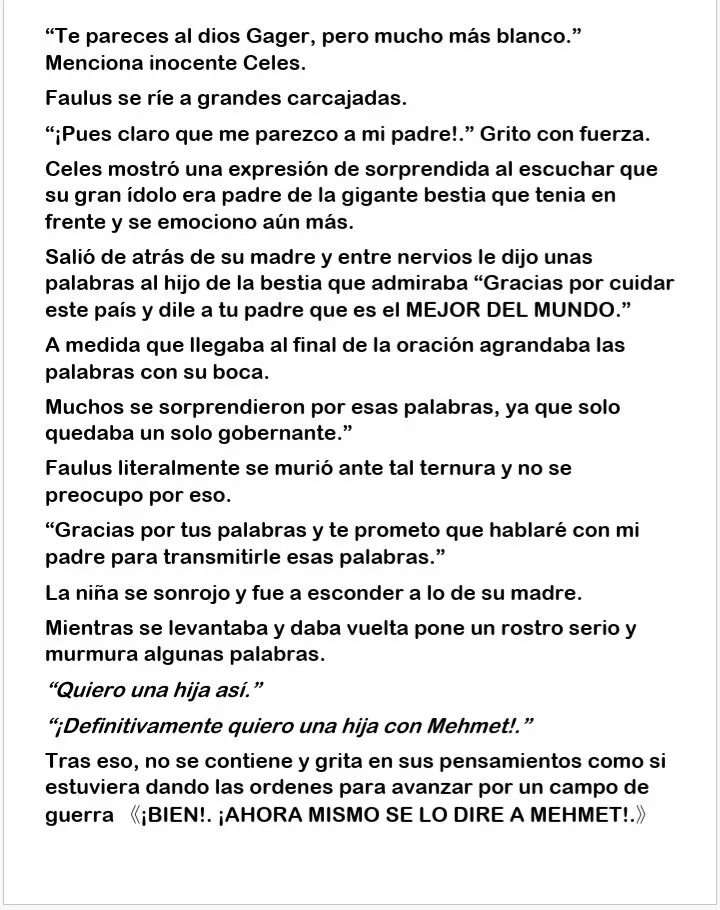 “Te pareces al dios Gager, pero mucho más blanco.” Menciona inocente Celes.

Faulus se ríe a grandes carcajadas.

“¡Pues claro que me parezco a mi padre!.” Grito con fuerza.

Celes mostró una expresión de sorprendida al escuchar que su gran ídolo era padre de la gigante bestia que tenia en frente y se emociono aún más.

Salió de atrás de su madre y entre nervios le dijo unas palabras al hijo de la bestia que admiraba “Gracias por cuidar este país y dile a tu padre que es el MEJOR DEL MUNDO.”

A medida que llegaba al final de la oración agrandaba las palabras con su boca.

Muchos se sorprendieron por esas palabras, ya que solo quedaba un solo gobernante.”

Faulus literalmente se murió ante tal ternura y no se preocupo por eso.

“Gracias por tus palabras y te prometo que hablaré con mi padre para transmitirle esas palabras.”

La niña se sonrojo y fue a esconder a lo de su madre.

Mientras se levantaba y daba vuelta pone un rostro serio y murmura algunas palabras.

“Quiero una hija así.”

“¡Definitivamente quiero una hija con Mehmet!.”

Tras eso, no se contiene y grita en sus pensamientos como si estuviera dando las ordenes para avanzar por un campo de guerra 《¡BIEN!. ¡AHORA MISMO SE LO DIRE A MEHMET!.》